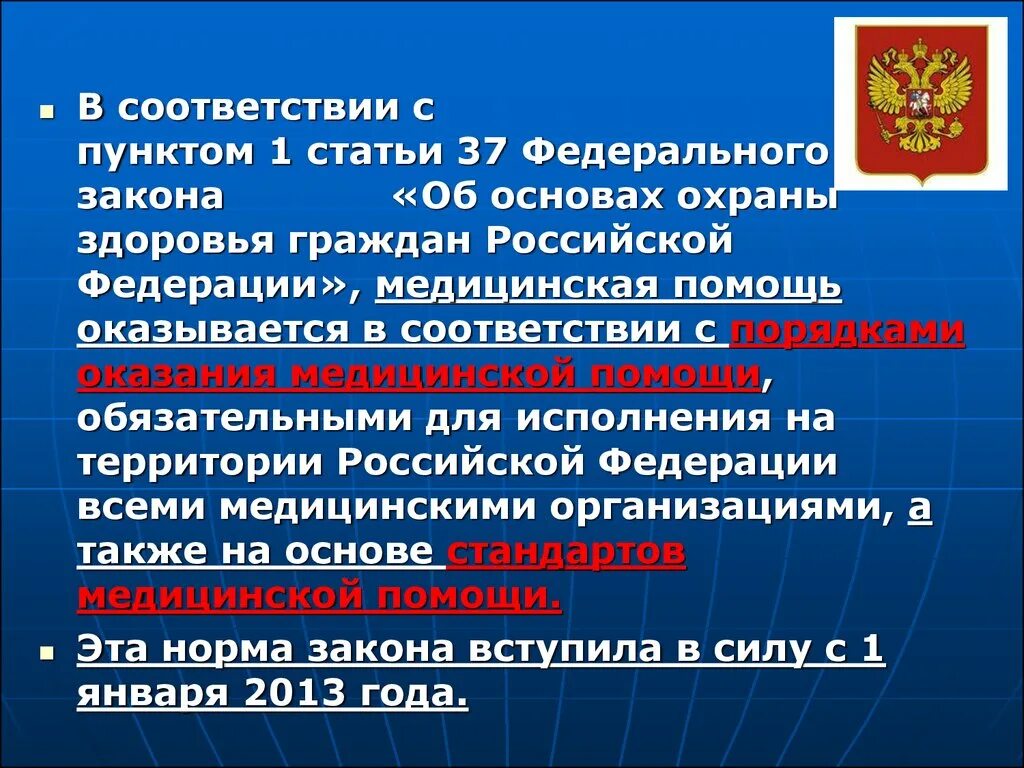 В соответствии с пунктом 1 статьи 37 Федерального закона «Об основах охраны здоровья граждан Российской Федерации», медицинская помощь оказывается в соответствии с порядками оказания медицинской помощи, обязательными для исполнения на территории Российской Федерации всеми медицинскими организациями, а также на основе стандартов медицинской помощи.

Эта норма закона вступила в силу с 1 января 2013 года.